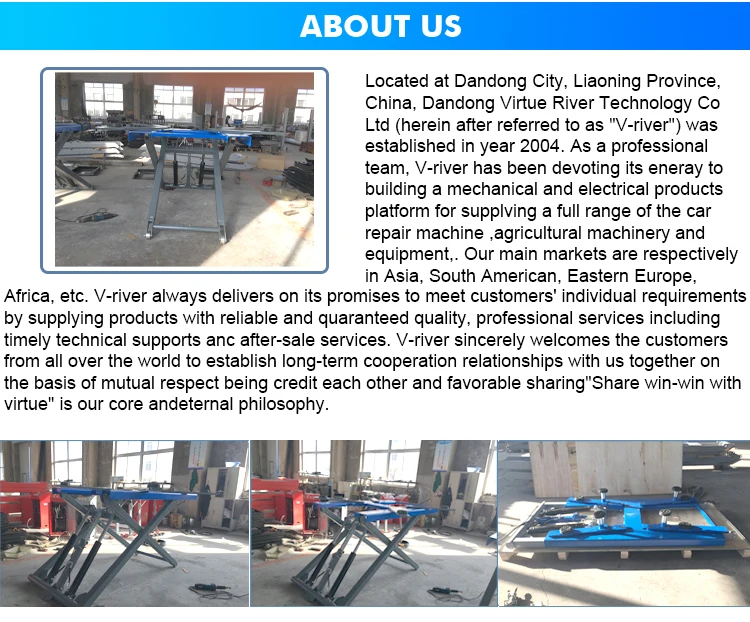 ABOUT US

Located at Dandong City, Liaoning Province, China, Dandong Virtue River Technology Co Ltd (herein after referred to as "V-river") was established in year 2004. As a professional team, V-river has been devoting its eneray to building a mechanical and electrical products platform for supplving a full range of the car repair machine ,agricultural machinery and equipment,. Our main markets are respectively in Asia, South American, Eastern Europe, Africa, etc. V-river always delivers on its promises to meet customers' individual requirements by supplying products with reliable and quaranteed quality, professional services including timely technical supports anc after-sale services. V-river sincerely welcomes the customers from all over the world to establish long-term cooperation relationships with us together on the basis of mutual respect being credit each other and favorable sharing"Share win-win with virtue" is our core andeternal philosophy.